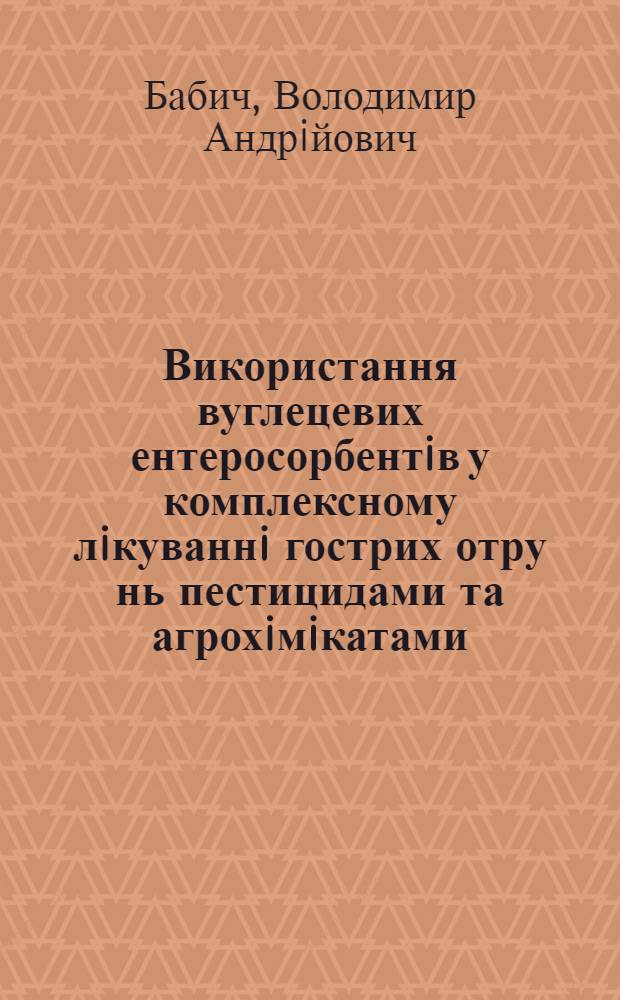 Бабич, Володимир Андрійович

Використання вуглецевих ентеросорбентів у комплексному лікуванні гострих отру нь пестицидами та агрохімікатами